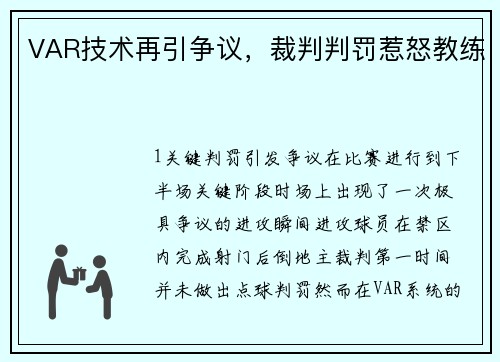 VAR技术再引争议，裁判判罚惹怒教练

1关键判罚引发争议在比赛进行到下半场关键阶段时场上出现了一次极具争议的进攻瞬间进攻球员在禁区内完成射门后倒地主裁判第一时间并未做出点球判罚然而在VAR系统的